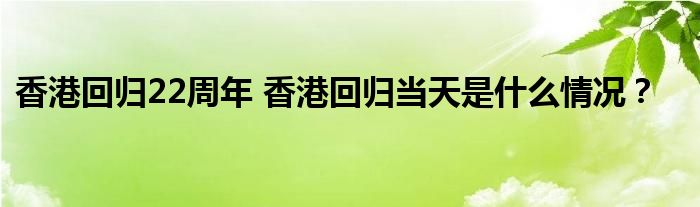 香港回归22周年 香港回归当天是什么情况？